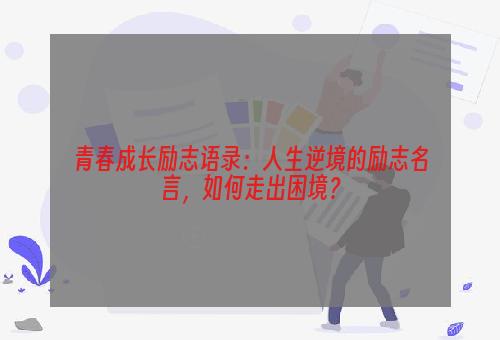 青春成长励志语录：人生逆境的励志名言，如何走出困境？